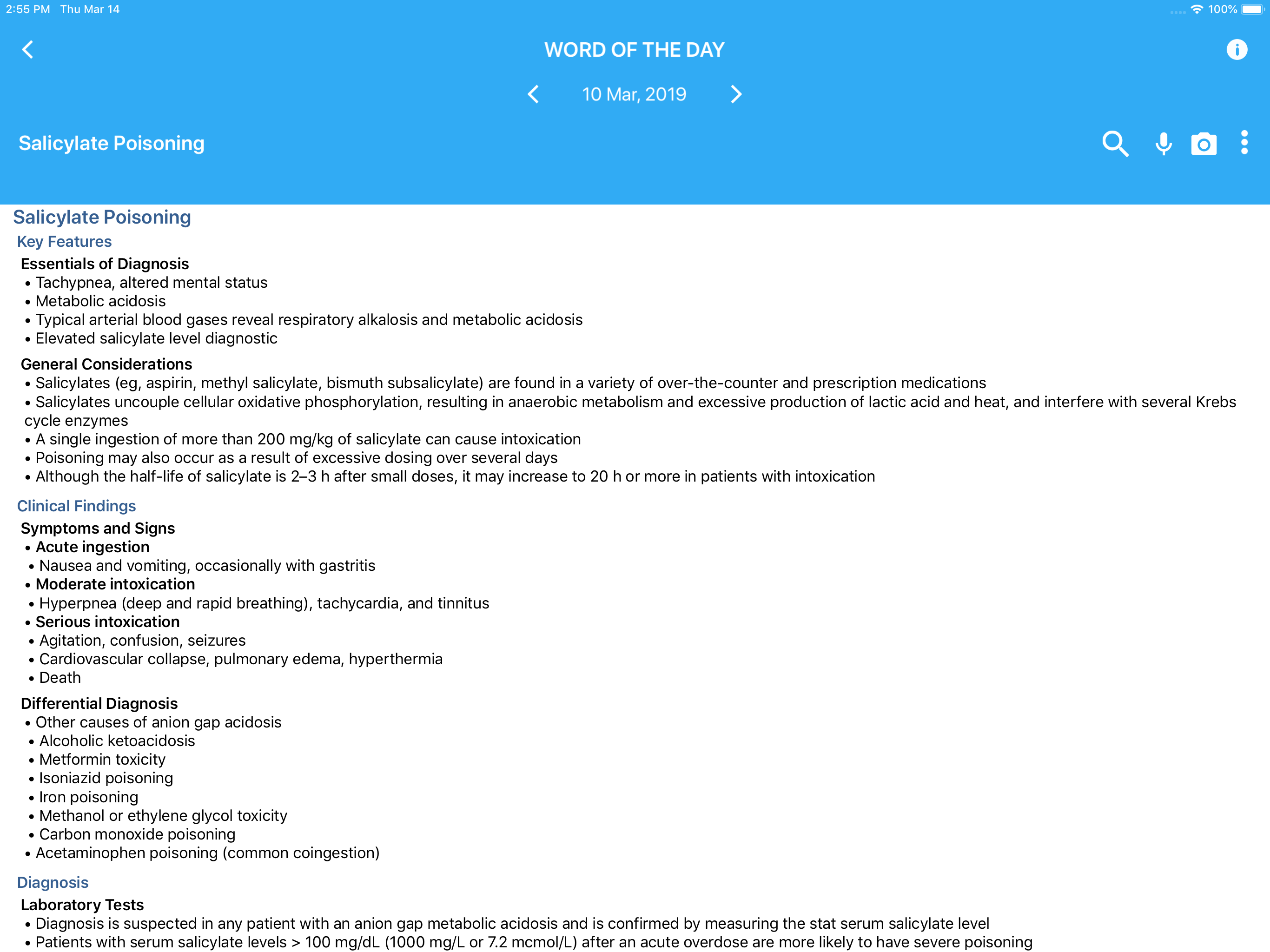 2:55 PM Thu Mar 14
100%

WORD OF THE DAY

10 Mar, 2019

Salicylate Poisoning

Salicylate Poisoning

Key Features

Essentials of Diagnosis

• Tachypnea, altered mental status
• Metabolic acidosis
• Typical arterial blood gases reveal respiratory alkalosis and metabolic acidosis
• Elevated salicylate level diagnostic

General Considerations

• Salicylates (eg, aspirin, methyl salicylate, bismuth subsalicylate) are found in a variety of over-the-counter and prescription medications
• Salicylates uncouple cellular oxidative phosphorylation, resulting in anaerobic metabolism and excessive production of lactic acid and heat, and interfere with several Krebs cycle enzymes
• A single ingestion of more than 200 mg/kg of salicylate can cause intoxication
• Poisoning may also occur as a result of excessive dosing over several days
• Although the half-life of salicylate is 2–3 h after small doses, it may increase to 20 h or more in patients with intoxication

Clinical Findings

Symptoms and Signs

• Acute ingestion
• Nausea and vomiting, occasionally with gastritis
• Moderate intoxication
• Hyperpnea (deep and rapid breathing), tachycardia, and tinnitus
• Serious intoxication
• Agitation, confusion, seizures
• Cardiovascular collapse, pulmonary edema, hyperthermia
• Death

Differential Diagnosis

• Other causes of anion gap acidosis
• Alcoholic ketoacidosis
• Metformin toxicity
• Isoniazid poisoning
• Iron poisoning
• Methanol or ethylene glycol toxicity
• Carbon monoxide poisoning
• Acetaminophen poisoning (common coingestion)

Diagnosis

Laboratory Tests

• Diagnosis is suspected in any patient with an anion gap metabolic acidosis and is confirmed by measuring the stat serum salicylate level
• Patients with serum salicylate levels > 100 mg/dL (1000 mg/L or 7.2 mcmol/L) after an acute overdose are more likely to have severe poisoning